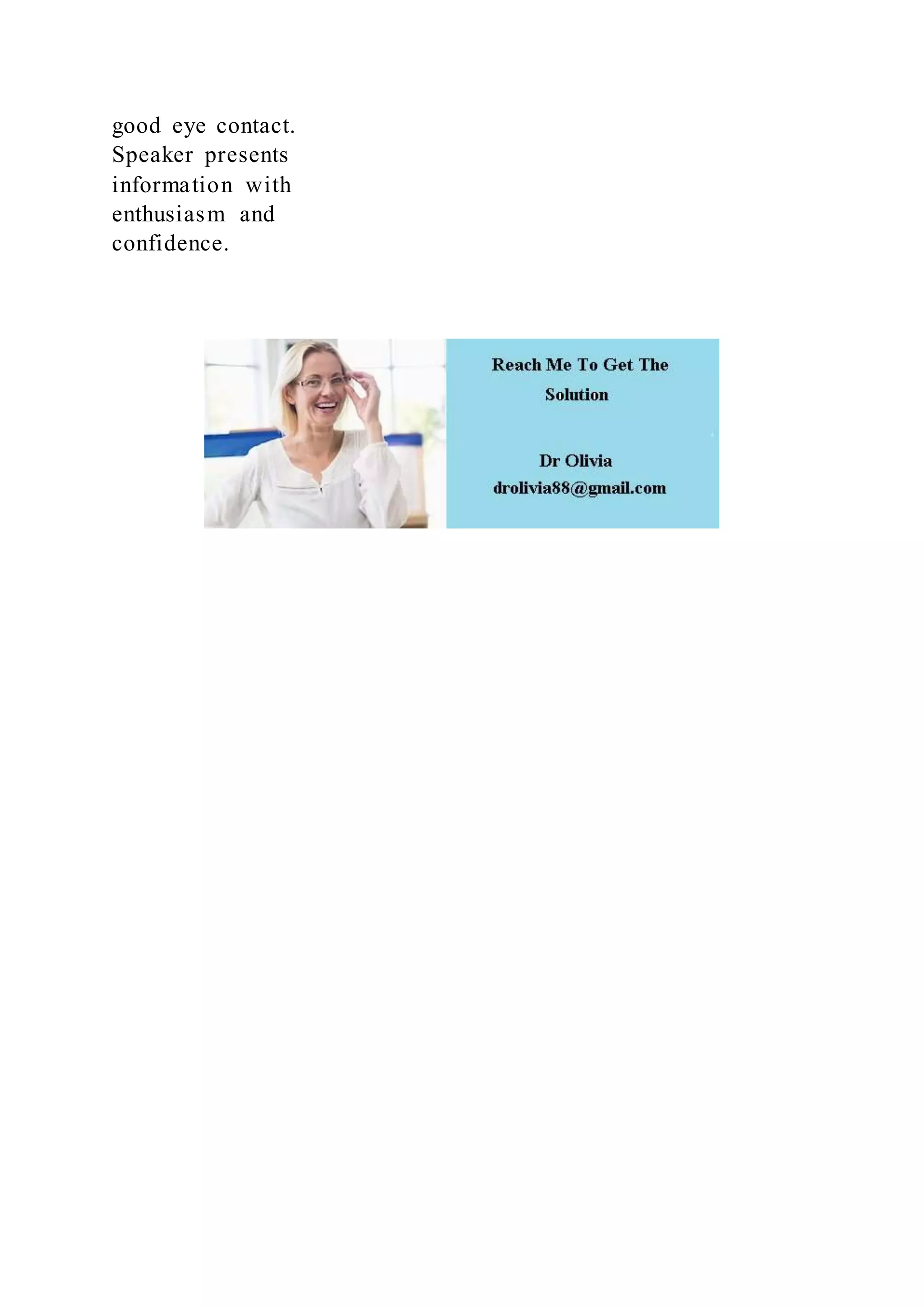 good eye contact. Speaker presents information with enthusiasm and confidence.

Reach Me To Get The Solution

Dr Olivia
drolivia88@gmail.com